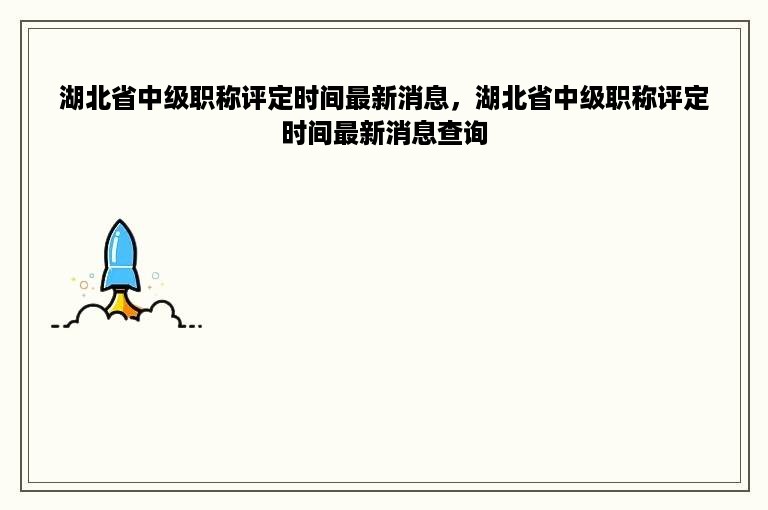 湖北省中级职称评定时间最新消息，湖北省中级职称评定时间最新消息查询